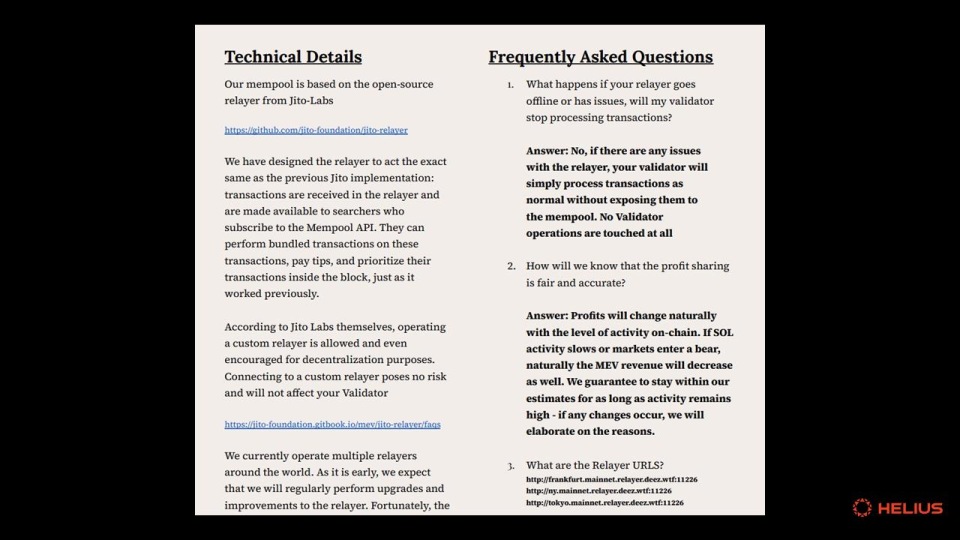 Technical Details

Our mempool is based on the open-source relayer from Jito-Labs

https://github.com/jito-foundation/jito-relayer

We have designed the relayer to act the exact same as the previous Jito implementation: transactions are received in the relayer and are made available to searchers who subscribe to the Mempool API. They can perform bundled transactions on these transactions, pay tips, and prioritize their transactions inside the block, just as it worked previously.

According to Jito Labs themselves, operating a custom relayer is allowed and even encouraged for decentralization purposes. Connecting to a custom relayer poses no risk and will not affect your Validator

https://jito-foundation.gitbook.io/mev/jito-relayer/faqs

We currently operate multiple relayers around the world. As it is early, we expect that we will regularly perform upgrades and improvements to the relayer. Fortunately, the

Frequently Asked Questions

1. What happens if your relayer goes offline or has issues, will my validator stop processing transactions?

Answer: No, if there are any issues with the relayer, your validator will simply process transactions as normal without exposing them to the mempool. No Validator operations are touched at all

2. How will we know that the profit sharing is fair and accurate?

Answer: Profits will change naturally with the level of activity on-chain. If SOL activity slows or markets enter a bear, naturally the MEV revenue will decrease as well. We guarantee to stay within our estimates for as long as activity remains high - if any changes occur, we will elaborate on the reasons.

3. What are the Relayer URLS?
http://frankfurt.mainnet.relayer.deez.wtf:11226
http://ny.mainnet.relayer.deez.wtf:11226
http://tokyo.mainnet.relayer.deez.wtf:11226

HELIUS